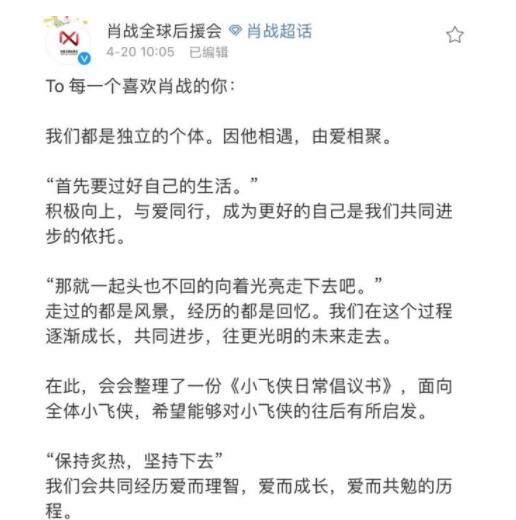 肖战全球后援会 肖战超话
4-20 10:05 已编辑

To 每一个喜欢肖战的你：

我们都是独立的个体。因他相遇，由爱相聚。

“首先要过好自己的生活。”
积极向上，与爱同行，成为更好的自己是我们共同进步的依托。

“那就一起头也不回的向着光亮走下去吧。”
走过的都是风景，经历的都是回忆。我们在这个过程逐渐成长，共同进步，往更光明的未来走去。

在此，会会整理了一份《小飞侠日常倡议书》，面向全体小飞侠，希望能够对小飞侠的往后有所启发。

“保持炙热，坚持下去”
我们会共同经历爱而理智，爱而成长，爱而共勉的历程。